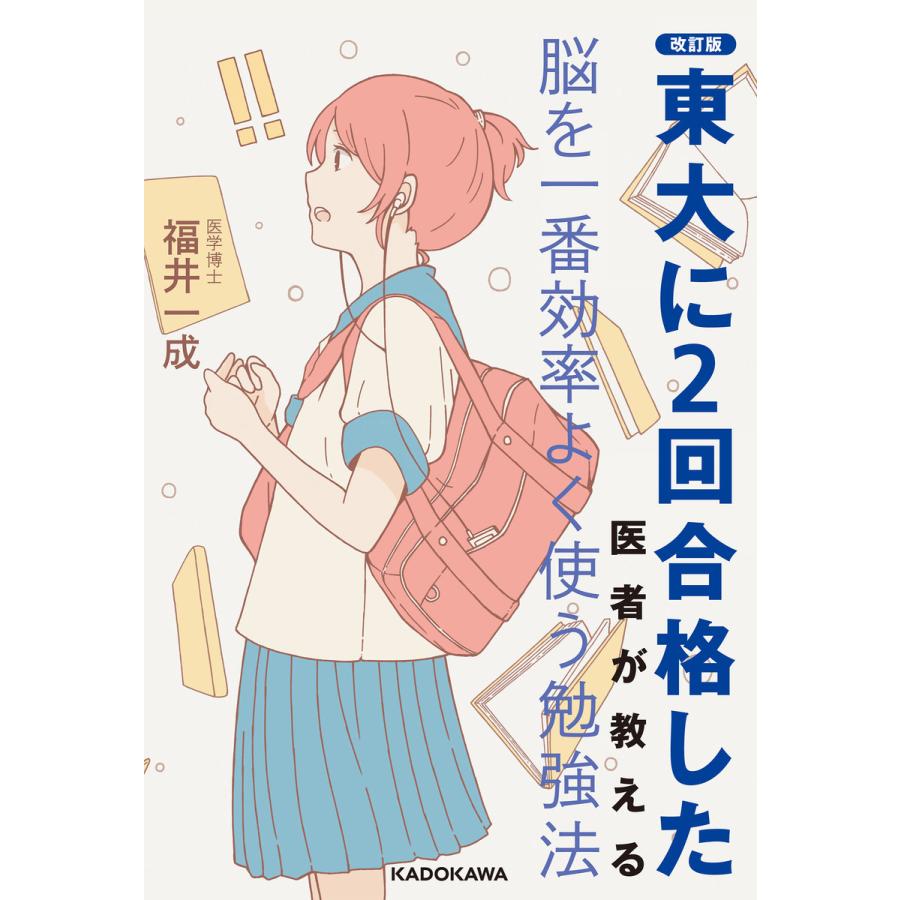 改訂版

東大に2回合格した

医者が教える

脳を一番効率よく使う勉強法

医学博士

福井一成

KADOKAWA